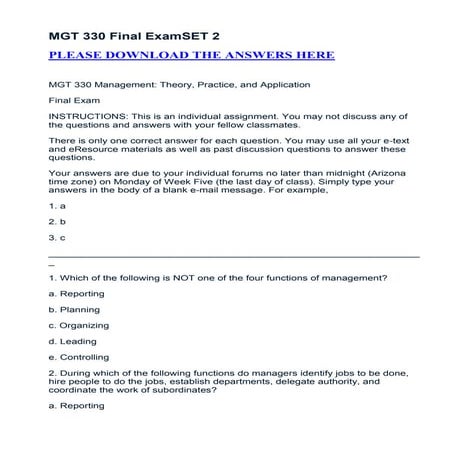 MGT 330 Final ExamSET 2

PLEASE DOWNLOAD THE ANSWERS HERE

MGT 330 Management: Theory, Practice, and Application

Final Exam

INSTRUCTIONS: This is an individual assignment. You may not discuss any of the questions and answers with your fellow classmates.

There is only one correct answer for each question. You may use all your e-text and eResource materials as well as past discussion questions to answer these questions.

Your answers are due to your individual forums no later than midnight (Arizona time zone) on Monday of Week Five (the last day of class). Simply type your answers in the body of a blank e-mail message. For example,

1. a

2. b

3. c

_

1. Which of the following is NOT one of the four functions of management?

a. Reporting

b. Planning

c. Organizing

d. Leading

e. Controlling

2. During which of the following functions do managers identify jobs to be done, hire people to do the jobs, establish departments, delegate authority, and coordinate the work of subordinates?

a. Reporting